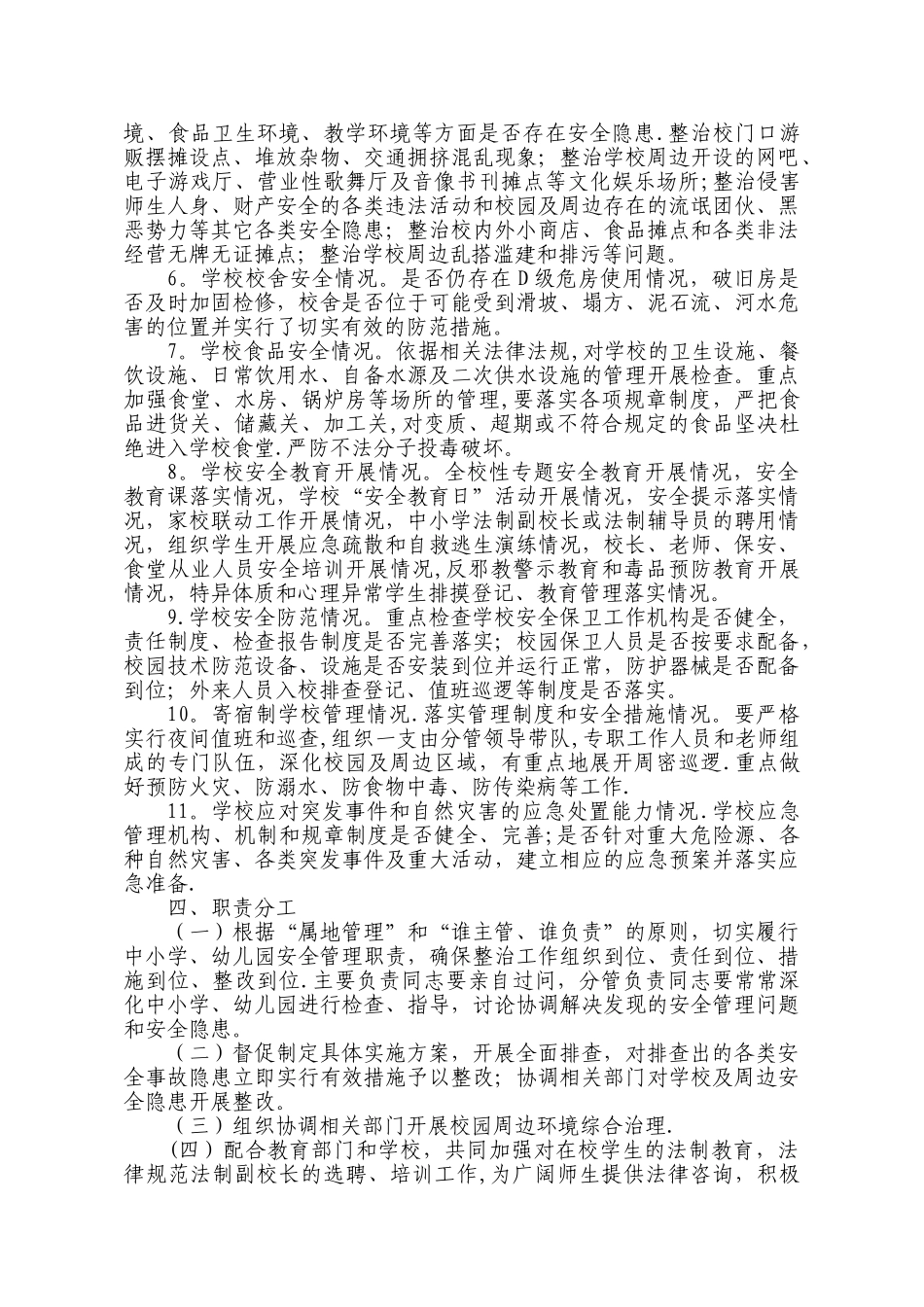 境、食品卫生环境、教学环境等方面是否存在安全隐患.整治校门口游贩摆摊设点、堆放杂物、交通拥挤混乱现象；整治学校周边开设的网吧、电子游戏厅、营业性歌舞厅及音像书刊摊点等文化娱乐场所;整治侵害师生人身、财产安全的各类违法活动和校园及周边存在的流氓团伙、黑恶势力等其它各类安全隐患；整治校内外小商店、食品摊点和各类非法经营无牌无证摊点；整治学校周边乱搭滥建和排污等问题。

6。学校校舍安全情况。是否仍存在D级危房使用情况，破旧房是否及时加固检修，校舍是否位于可能受到滑坡、塌方、泥石流、河水危害的位置并实行了切实有效的防范措施。

7。学校食品安全情况。依据相关法律法规,对学校的卫生设施、餐饮设施、日常饮用水、自备水源及二次供水设施的管理开展检查。重点加强食堂、水房、锅炉房等场所的管理,要落实各项规章制度，严把食品进货关、储藏关、加工关,对变质、超期或不符合规定的食品坚决杜绝进入学校食堂.严防不法分子投毒破坏。

8。学校安全教育开展情况。全校性专题安全教育开展情况，安全教育课落实情况，学校“安全教育日”活动开展情况，安全提示落实情况，家校联动工作开展情况，中小学法制副校长或法制辅导员的聘用情况，组织学生开展应急疏散和自救逃生演练情况，校长、老师、保安、食堂从业人员安全培训开展情况,反邪教警示教育和毒品预防教育开展情况，特异体质和心理异常学生排摸登记、教育管理落实情况。

9.学校安全防范情况。重点检查学校安全保卫工作机构是否健全，责任制度、检查报告制度是否完善落实；校园保卫人员是否按要求配备，校园技术防范设备、设施是否安装到位并运行正常，防护器械是否配备到位；外来人员入校排查登记、值班巡逻等制度是否落实。

10。寄宿制学校管理情况.落实管理制度和安全措施情况。要严格实行夜间值班和巡查,组织一支由分管领导带队，专职工作人员和老师组成的专门队伍，深化校园及周边区域，有重点地展开周密巡逻.重点做好预防火灾、防溺水、防食物中毒、防传染病等工作.

11。学校应对突发事件和自然灾害的应急处置能力情况.学校应急管理机构、机制和规章制度是否健全、完善;是否针对重大危险源、各种自然灾害、各类突发事件及重大活动，建立相应的应急预案并落实应急准备.

四、职责分工

（一）根据“属地管理”和“谁主管、谁负责”的原则，切实履行中小学、幼儿园安全管理职责，确保整治工作组织到位、责任到位、措施到位、整改到位.主要负责同志要亲自过问，分管负责同志要常常深化中小学、幼儿园进行检查、指导，讨论协调解决发现的安全管理问题和安全隐患。

（二）督促制定具体实施方案，开展全面排查，对排查出的各类安全事故隐患立即实行有效措施予以整改；协调相关部门对学校及周边安全隐患开展整改。

（三）组织协调相关部门开展校园周边环境综合治理.

(四）配合教育部门和学校，共同加强对在校学生的法制教育，法律规范法制副校长的选聘、培训工作,为广阔师生提供法律咨询，积极